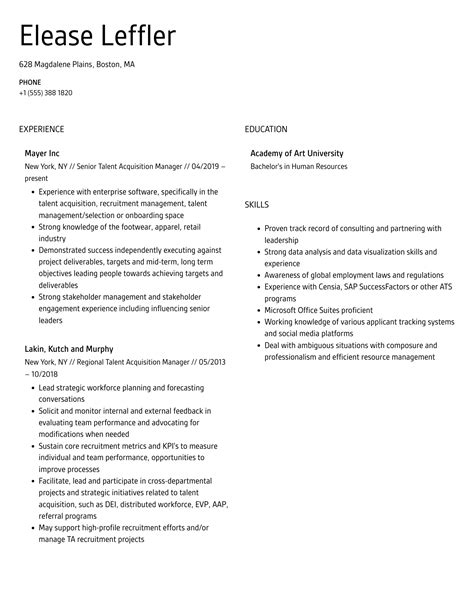 Elease Leffler

628 Magdalene Plains, Boston, MA

PHONE
+1 (555) 388 1820

EXPERIENCE

Mayer Inc
New York, NY // Senior Talent Acquisition Manager // 04/2019 – present

- Experience with enterprise software, specifically in the talent acquisition, recruitment management, talent management/selection or onboarding space
- Strong knowledge of the footwear, apparel, retail industry
- Demonstrated success independently executing against project deliverables, targets and mid-term, long term objectives leading people towards achieving targets and deliverables
- Strong stakeholder management and stakeholder engagement experience including influencing senior leaders

Lakin, Kutch and Murphy
New York, NY // Regional Talent Acquisition Manager // 05/2013 – 10/2018

- Lead strategic workforce planning and forecasting conversations
- Solicit and monitor internal and external feedback in evaluating team performance and advocating for modifications when needed
- Sustain core recruitment metrics and KPI's to measure individual and team performance, opportunities to improve processes
- Facilitate, lead and participate in cross-departmental projects and strategic initiatives related to talent acquisition, such as DEI, distributed workforce, EVP, AAP, referral programs
- May support high-profile recruitment efforts and/or manage TA recruitment projects

EDUCATION

Academy of Art University
Bachelor's in Human Resources

SKILLS

- Proven track record of consulting and partnering with leadership
- Strong data analysis and data visualization skills and experience
- Awareness of global employment laws and regulations
- Experience with Censia, SAP SuccessFactors or other ATS programs
- Microsoft Office Suites proficient
- Working knowledge of various applicant tracking systems and social media platforms
- Deal with ambiguous situations with composure and professionalism and efficient resource management